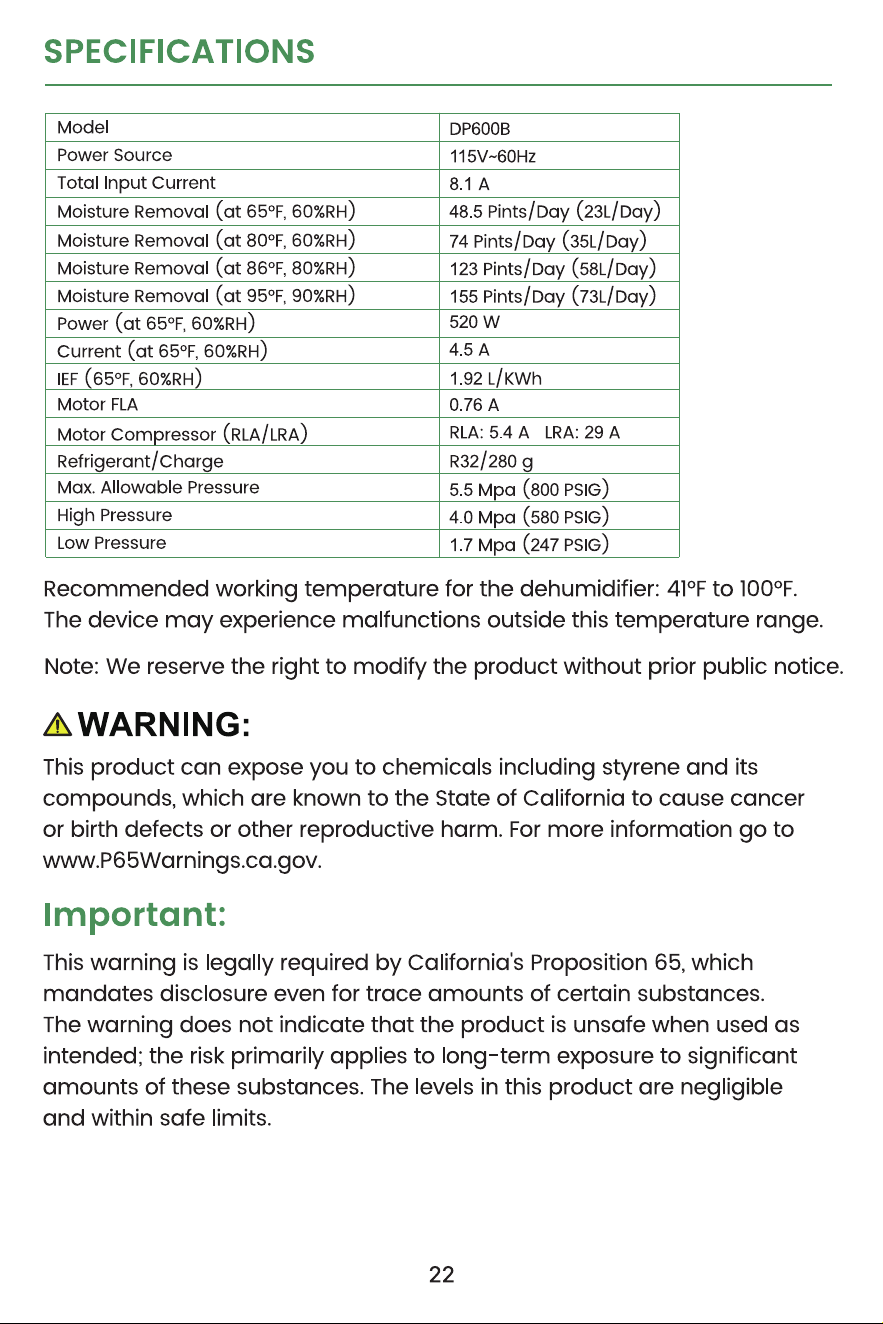 SPECIFICATIONS

| Model | DP600B |
|---|---|
| Power Source | 115V~60Hz |
| Total Input Current | 8.1 A |
| Moisture Removal (at 65°F, 60%RH) | 48.5 Pints/Day (23L/Day) |
| Moisture Removal (at 80°F, 60%RH) | 74 Pints/Day (35L/Day) |
| Moisture Removal (at 86°F, 80%RH) | 123 Pints/Day (58L/Day) |
| Moisture Removal (at 95°F, 90%RH) | 155 Pints/Day (73L/Day) |
| Power (at 65°F, 60%RH) | 520 W |
| Current (at 65°F, 60%RH) | 4.5 A |
| IEF (65°F, 60%RH) | 1.92 L/KWh |
| Motor FLA | 0.76 A |
| Motor Compressor (RLA/LRA) | RLA: 5.4 A LRA: 29 A |
| Refrigerant/Charge | R32/280 g |
| Max. Allowable Pressure | 5.5 Mpa (800 PSIG) |
| High Pressure | 4.0 Mpa (580 PSIG) |
| Low Pressure | 1.7 Mpa (247 PSIG) |

Recommended working temperature for the dehumidifier: 41°F to 100°F. The device may experience malfunctions outside this temperature range.

Note: We reserve the right to modify the product without prior public notice.

WARNING:

This product can expose you to chemicals including styrene and its compounds, which are known to the State of California to cause cancer or birth defects or other reproductive harm. For more information go to www.P65Warnings.ca.gov.

Important:

This warning is legally required by California's Proposition 65, which mandates disclosure even for trace amounts of certain substances. The warning does not indicate that the product is unsafe when used as intended; the risk primarily applies to long-term exposure to significant amounts of these substances. The levels in this product are negligible and within safe limits.

22